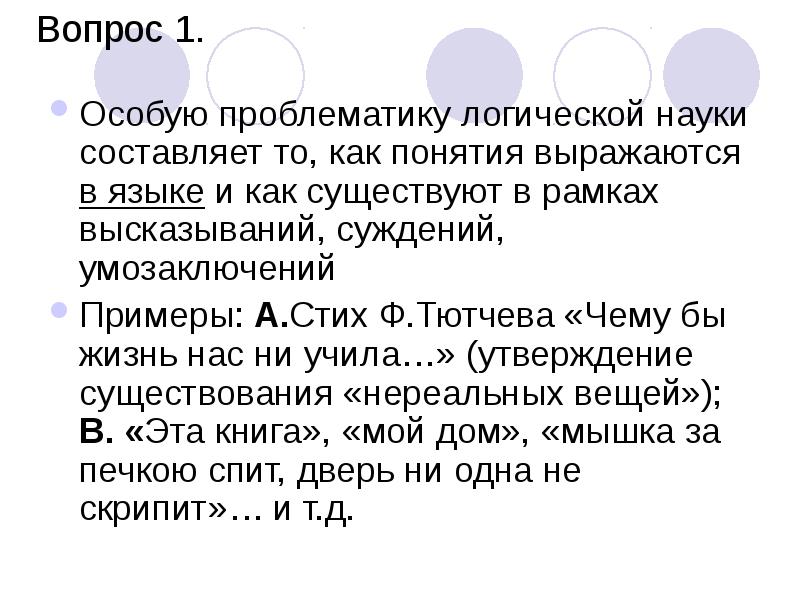 Вопрос 1.

Особую проблематику логической науки составляет то, как понятия выражаются в языке и как существуют в рамках высказываний, суждений, умозаключений

Примеры: А.Стих Ф.Тютчева «Чему бы жизнь нас ни учила…» (утверждение существования «нереальных вещей»); В. «Эта книга», «мой дом», «мышка за печкою спит, дверь ни одна не скрипит»… и т.д.